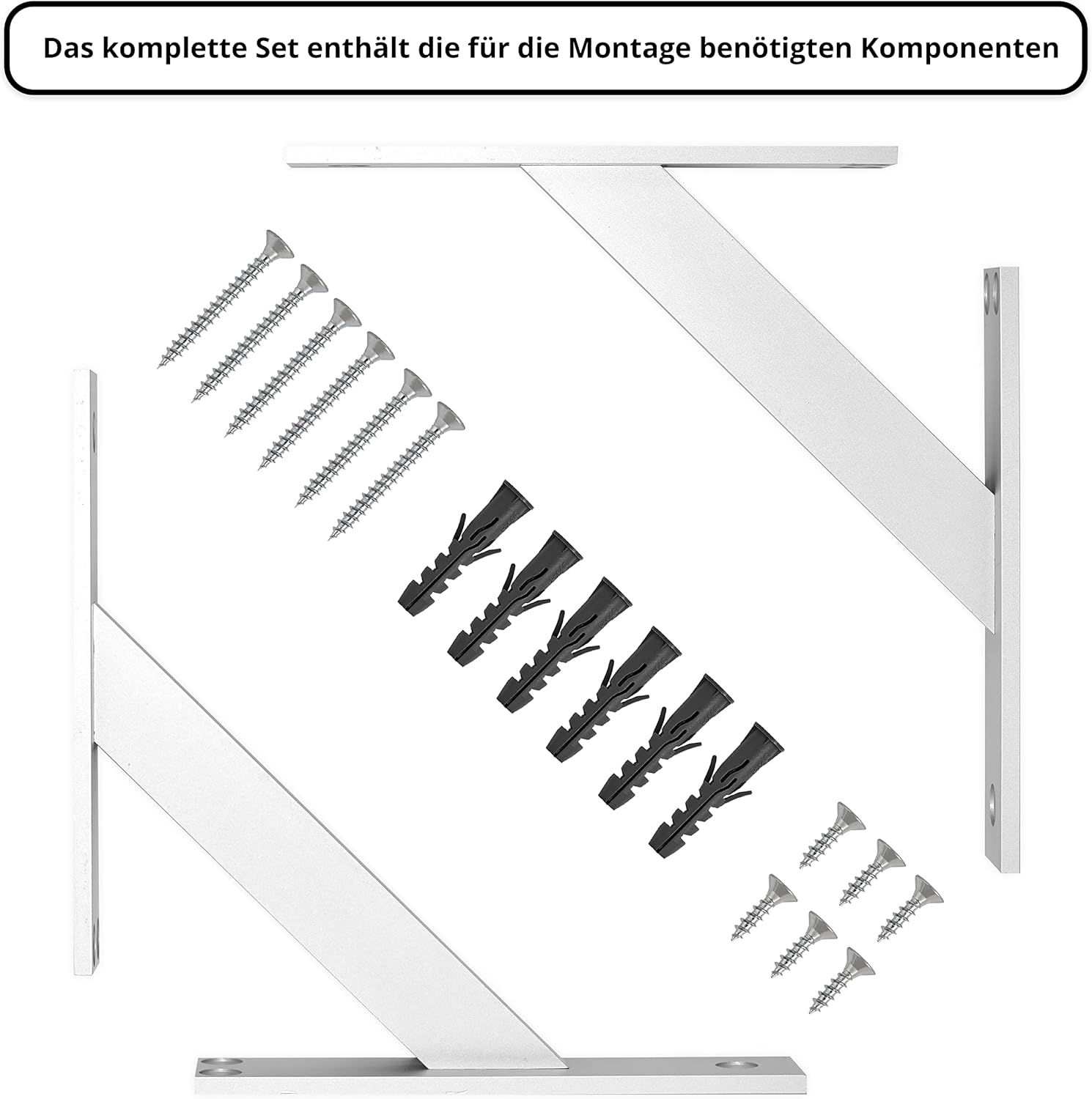 Das komplette Set enthält die für die Montage benötigten Komponenten